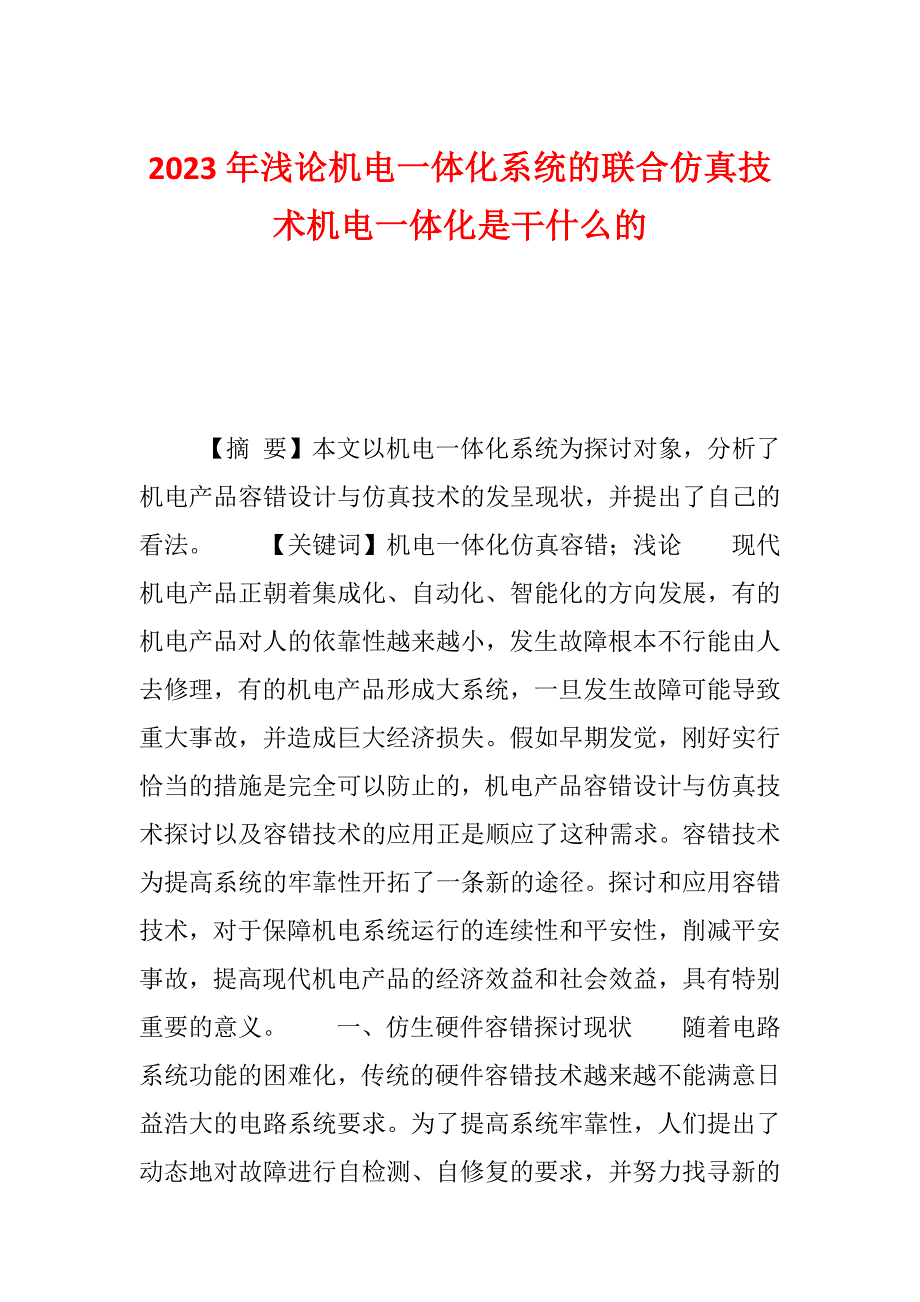 2023 年浅论机电一体化系统的联合仿真技术机电一体化是干什么的

【摘 要】本文以机电一体化系统为探讨对象，分析了机电产品容错设计与仿真技术的发呈现状，并提出了自己的看法。 【关键词】机电一体化仿真容错；浅论 现代机电产品正朝着集成化、自动化、智能化的方向发展，有的机电产品对人的依靠性越来越小，发生故障根本不行能由人去修理，有的机电产品形成大系统，一旦发生故障可能导致重大事故，并造成巨大经济损失。假如早期发觉，刚好实行恰当的措施是完全可以防止的，机电产品容错设计与仿真技术探讨以及容错技术的应用正是顺应了这种需求。容错技术为提高系统的牢靠性开拓了一条新的途径。探讨和应用容错技术，对于保障机电系统运行的连续性和平安性，削减平安事故，提高现代机电产品的经济效益和社会效益，具有特别重要的意义。 一、仿生硬件容错探讨现状 随着电路系统功能的困难化，传统的硬件容错技术越来越不能满意日益浩大的电路系统要求。为了提高系统牢靠性，人们提出了动态地对故障进行自检测、自修复的要求，并努力找寻新的